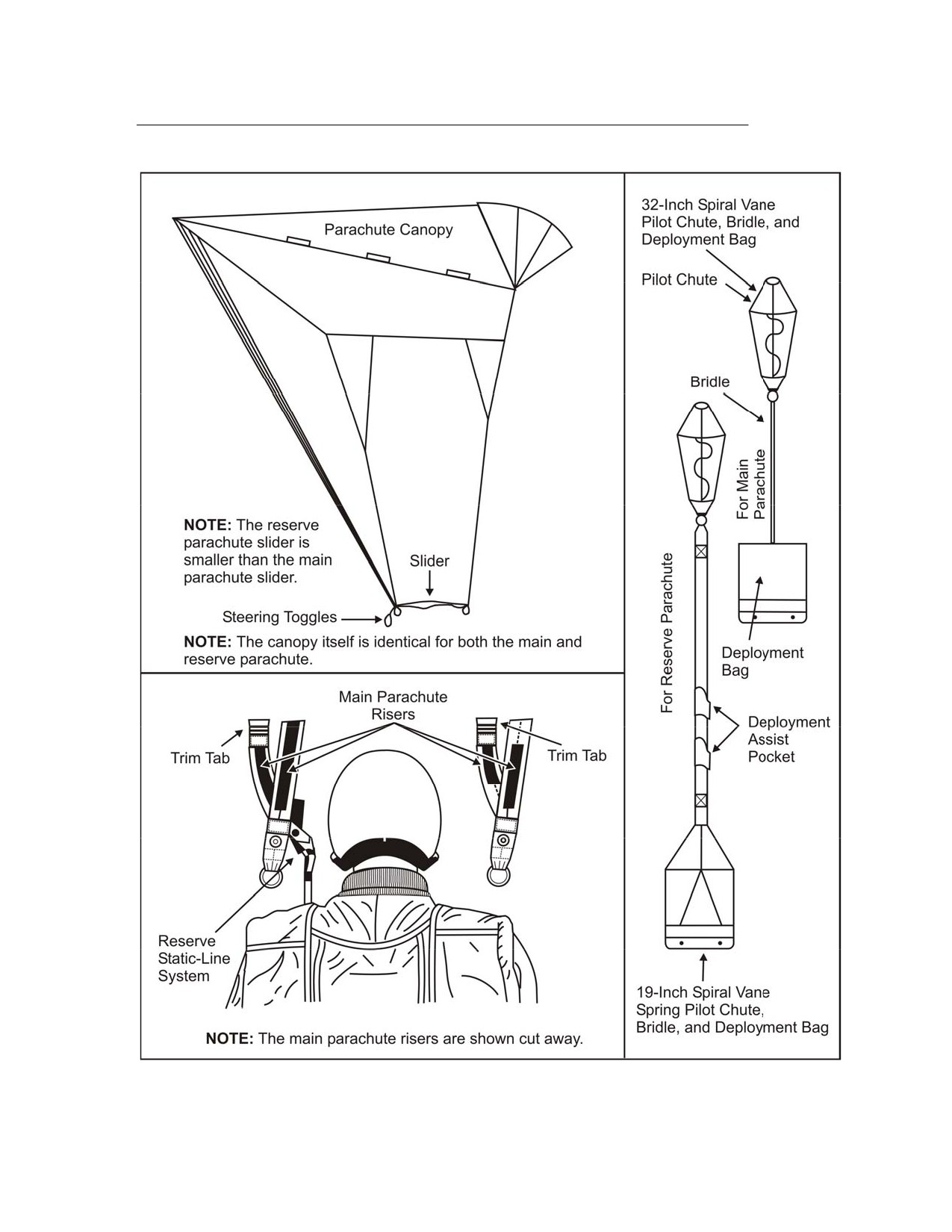 Parachute Canopy

NOTE: The reserve parachute slider is smaller than the main parachute slider.

Slider

Steering Toggles

NOTE: The canopy itself is identical for both the main and reserve parachute.

Main Parachute Risers

Trim Tab

Trim Tab

Reserve Static-Line System

NOTE: The main parachute risers are shown cut away.

32-Inch Spiral Vane Pilot Chute, Bridle, and Deployment Bag

Pilot Chute

Bridle

For Main Parachute

For Reserve Parachute

Deployment Bag

Deployment Assist Pocket

19-Inch Spiral Vane Spring Pilot Chute, Bridle, and Deployment Bag